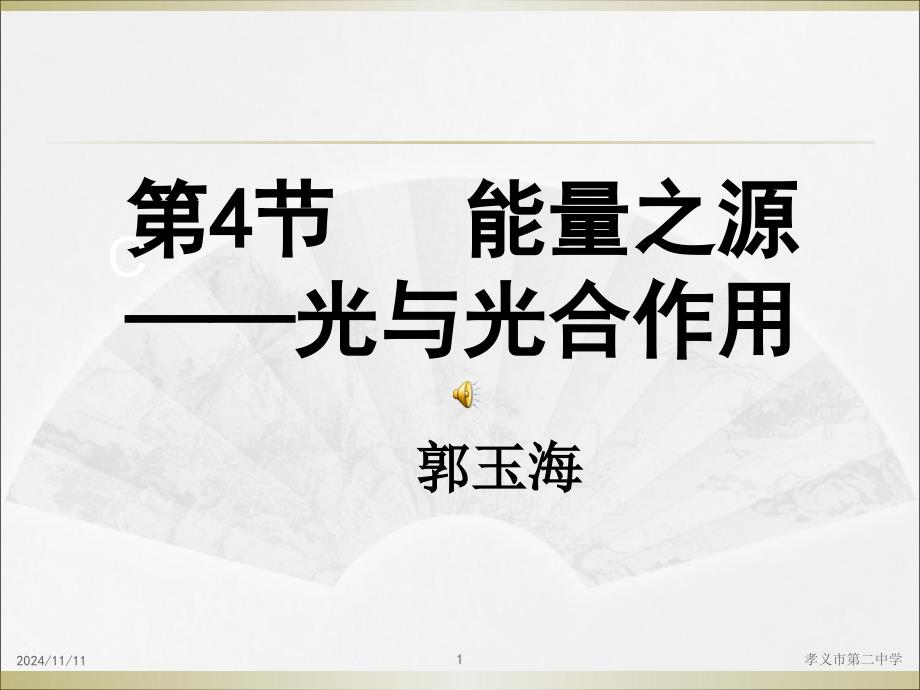 第4节　　能量之源
——光与光合作用

郭玉海

2024/11/11　　1　　孝义市第二中学